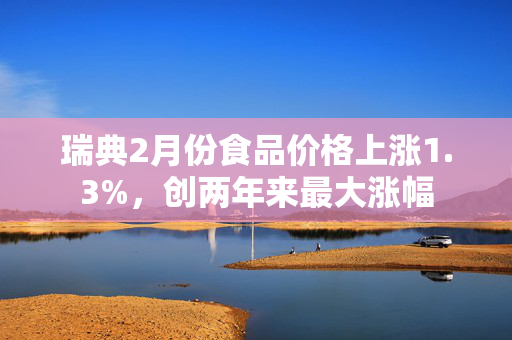 瑞典2月份食品价格上涨1.3%，创两年来最大涨幅